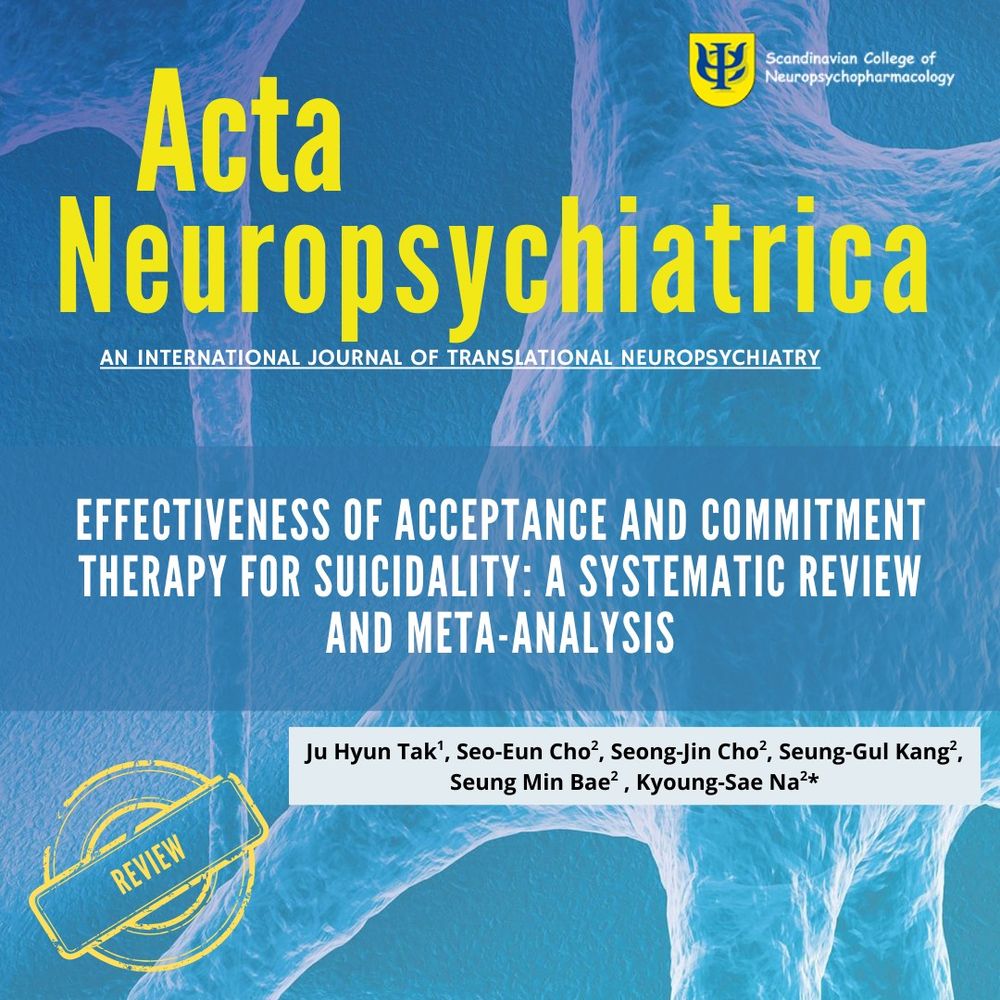 Scandinavian College of Neuropsychopharmacology

Acta Neuropsychiatrica

AN INTERNATIONAL JOURNAL OF TRANSLATIONAL NEUROPSYCHIATRY

EFFECTIVENESS OF ACCEPTANCE AND COMMITMENT THERAPY FOR SUICIDALITY: A SYSTEMATIC REVIEW AND META-ANALYSIS

Ju Hyun Tak$^1$, Seo-Eun Cho$^2$, Seong-Jin Cho$^2$, Seung-Gul Kang$^2$, Seung Min Bae$^2$ , Kyoung-Sae Na$^2$*

REVIEW